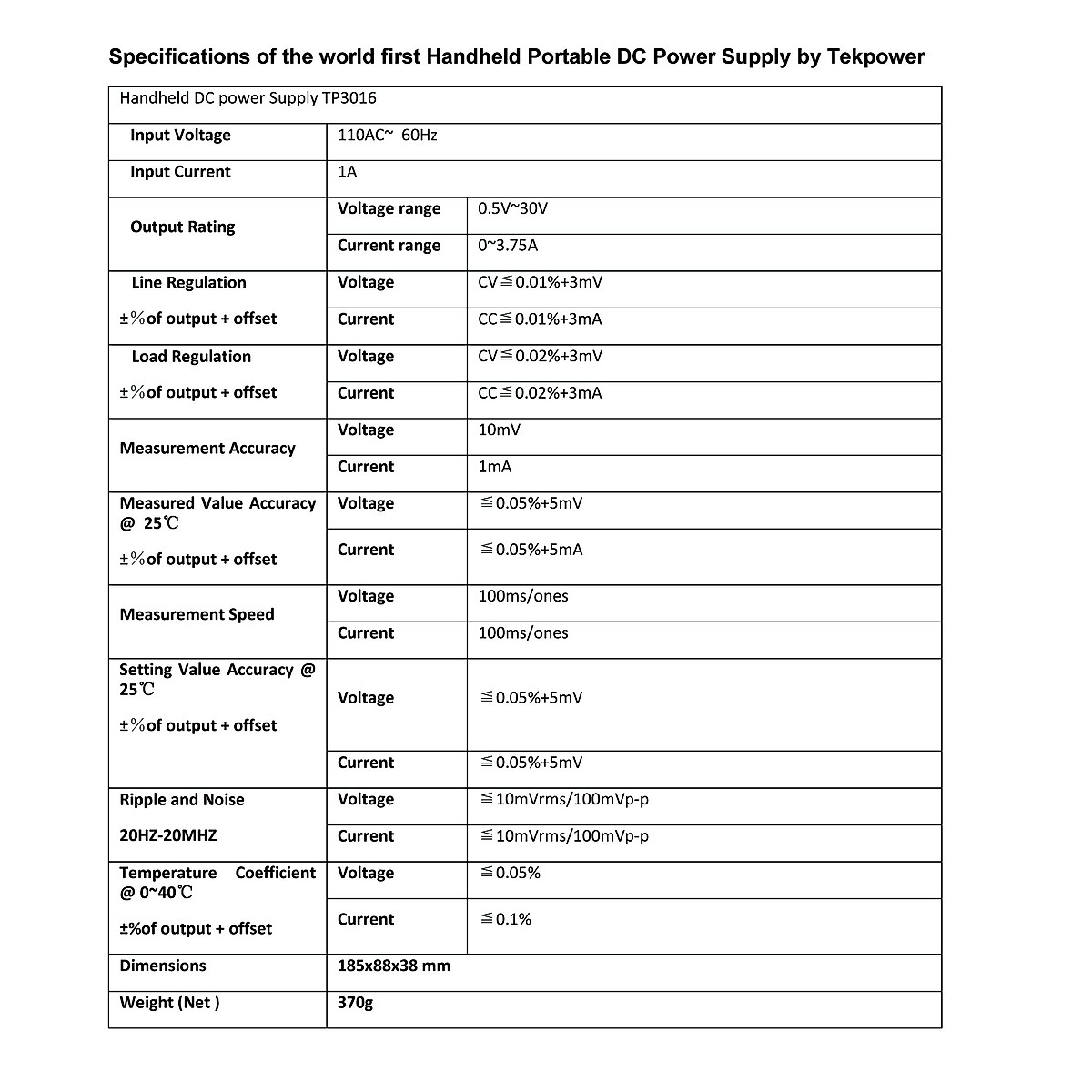 Specifications of the world first Handheld Portable DC Power Supply by Tekpower

| Handheld DC power Supply TP3016 | | |
|---|---|---|
| Input Voltage | 110AC~ 60Hz | |
| Input Current | 1A | |
| Output Rating | Voltage range | 0.5V~30V |
| | Current range | 0~3.75A |
| Line Regulation ±%of output + offset | Voltage | CV≦0.01%+3mV |
| | Current | CC≦0.01%+3mA |
| Load Regulation ±%of output + offset | Voltage | CV≦0.02%+3mV |
| | Current | CC≦0.02%+3mA |
| Measurement Accuracy | Voltage | 10mV |
| | Current | 1mA |
| Measured Value Accuracy @ 25℃ ±%of output + offset | Voltage | ≦0.05%+5mV |
| | Current | ≦0.05%+5mA |
| Measurement Speed | Voltage | 100ms/ones |
| | Current | 100ms/ones |
| Setting Value Accuracy @ 25℃ ±%of output + offset | Voltage | ≦0.05%+5mV |
| | Current | ≦0.05%+5mV |
| Ripple and Noise 20HZ-20MHZ | Voltage | ≦10mVrms/100mVp-p |
| | Current | ≦10mVrms/100mVp-p |
| Temperature Coefficient @ 0~40℃ ±%of output + offset | Voltage | ≦0.05% |
| | Current | ≦0.1% |
| Dimensions | 185x88x38 mm | |
| Weight (Net ) | 370g | |